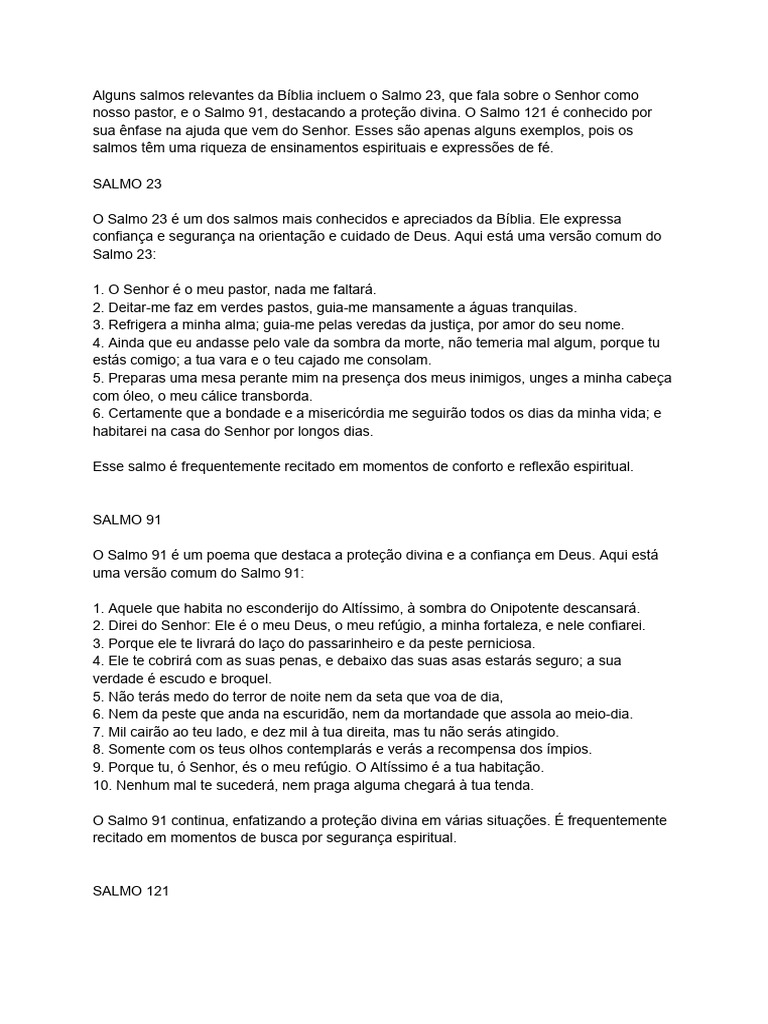 Alguns salmos relevantes da Bíblia incluem o Salmo 23, que fala sobre o Senhor como nosso pastor, e o Salmo 91, destacando a proteção divina. O Salmo 121 é conhecido por sua ênfase na ajuda que vem do Senhor. Esses são apenas alguns exemplos, pois os salmos têm uma riqueza de ensinamentos espirituais e expressões de fé.

SALMO 23

O Salmo 23 é um dos salmos mais conhecidos e apreciados da Bíblia. Ele expressa confiança e segurança na orientação e cuidado de Deus. Aqui está uma versão comum do Salmo 23:

1. O Senhor é o meu pastor, nada me faltará.
2. Deitar-me faz em verdes pastos, guia-me mansamente a águas tranquilas.
3. Refrigera a minha alma; guia-me pelas veredas da justiça, por amor do seu nome.
4. Ainda que eu andasse pelo vale da sombra da morte, não temeria mal algum, porque tu estás comigo; a tua vara e o teu cajado me consolam.
5. Preparas uma mesa perante mim na presença dos meus inimigos, unges a minha cabeça com óleo, o meu cálice transborda.
6. Certamente que a bondade e a misericórdia me seguirão todos os dias da minha vida; e habitarei na casa do Senhor por longos dias.

Esse salmo é frequentemente recitado em momentos de conforto e reflexão espiritual.

SALMO 91

O Salmo 91 é um poema que destaca a proteção divina e a confiança em Deus. Aqui está uma versão comum do Salmo 91:

1. Aquele que habita no esconderijo do Altíssimo, à sombra do Onipotente descansará.
2. Direi do Senhor: Ele é o meu Deus, o meu refúgio, a minha fortaleza, e nele confiarei.
3. Porque ele te livrará do laço do passarinheiro e da peste perniciosa.
4. Ele te cobrirá com as suas penas, e debaixo das suas asas estarás seguro; a sua verdade é escudo e broquel.
5. Não terás medo do terror de noite nem da seta que voa de dia,
6. Nem da peste que anda na escuridão, nem da mortandade que assola ao meio-dia.
7. Mil cairão ao teu lado, e dez mil à tua direita, mas tu não serás atingido.
8. Somente com os teus olhos contemplarás e verás a recompensa dos ímpios.
9. Porque tu, ó Senhor, és o meu refúgio. O Altíssimo é a tua habitação.
10. Nenhum mal te sucederá, nem praga alguma chegará à tua tenda.

O Salmo 91 continua, enfatizando a proteção divina em várias situações. É frequentemente recitado em momentos de busca por segurança espiritual.

SALMO 121